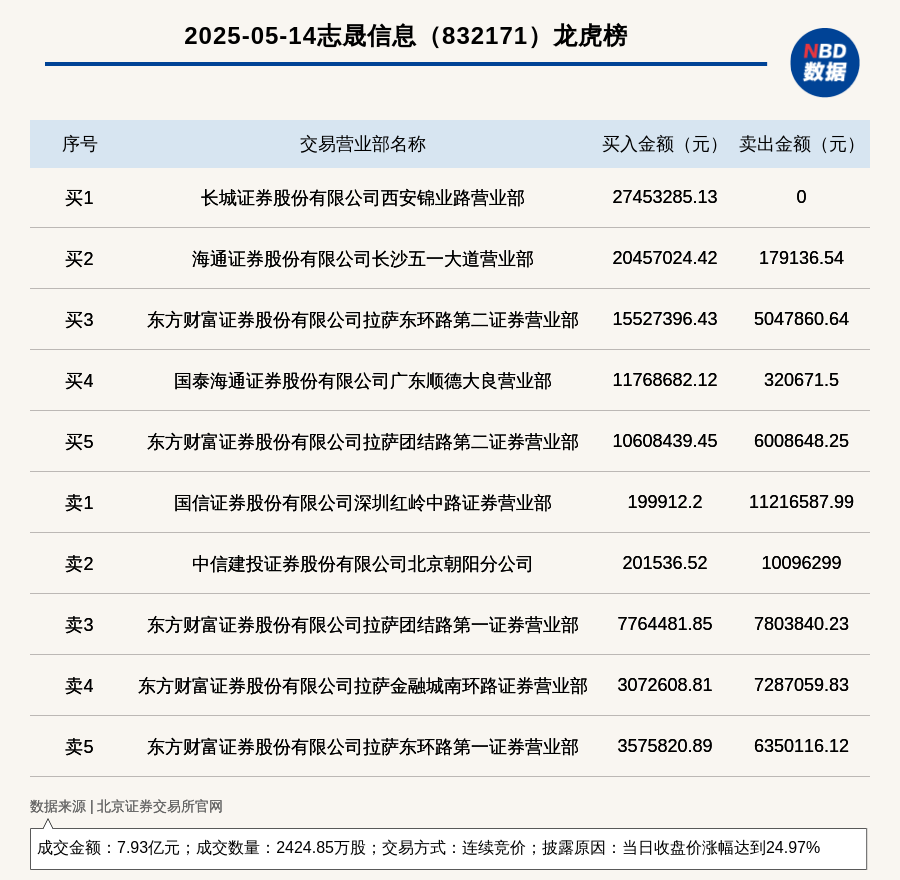 2025-05-14志晟信息（832171）龙虎榜

NBD
数据

| 序号 | 交易营业部名称 | 买入金额（元） | 卖出金额（元） |
|---|---|---|---|
| 买1 | 长城证券股份有限公司西安锦业路营业部 | 27453285.13 | 0 |
| 买2 | 海通证券股份有限公司长沙五一大道营业部 | 20457024.42 | 179136.54 |
| 买3 | 东方财富证券股份有限公司拉萨东环路第二证券营业部 | 15527396.43 | 5047860.64 |
| 买4 | 国泰海通证券股份有限公司广东顺德大良营业部 | 11768682.12 | 320671.5 |
| 买5 | 东方财富证券股份有限公司拉萨团结路第二证券营业部 | 10608439.45 | 6008648.25 |
| 卖1 | 国信证券股份有限公司深圳红岭中路证券营业部 | 199912.2 | 11216587.99 |
| 卖2 | 中信建投证券股份有限公司北京朝阳分公司 | 201536.52 | 10096299 |
| 卖3 | 东方财富证券股份有限公司拉萨团结路第一证券营业部 | 7764481.85 | 7803840.23 |
| 卖4 | 东方财富证券股份有限公司拉萨金融城南环路证券营业部 | 3072608.81 | 7287059.83 |
| 卖5 | 东方财富证券股份有限公司拉萨东环路第一证券营业部 | 3575820.89 | 6350116.12 |

数据来源 | 北京证券交易所官网

成交金额：7.93亿元；成交数量：2424.85万股；交易方式：连续竞价；披露原因：当日收盘价涨幅达到24.97%